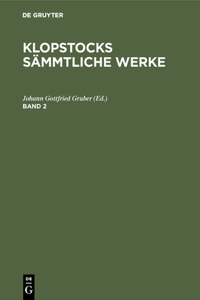 DE GRUYTER

KLOPSTOCKS SÄMMTLICHE WERKE

Johann Gottfried Gruber (Ed.)
BAND 2

DE
G